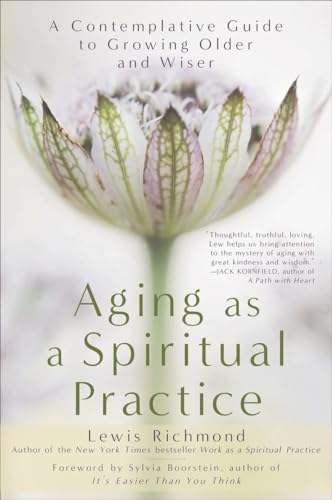 A Contemplative Guide to Growing Older and Wiser

"Thoughtful, truthful, loving. Lew helps us bring attention to the mystery of aging with great kindness and wisdom."
—JACK KORNFIELD, author of A Path with Heart

Aging as a Spiritual Practice

Lewis Richmond
Author of the New York Times bestseller Work as a Spiritual Practice

Foreword by Sylvia Boorstein, author of It's Easier Than You Think